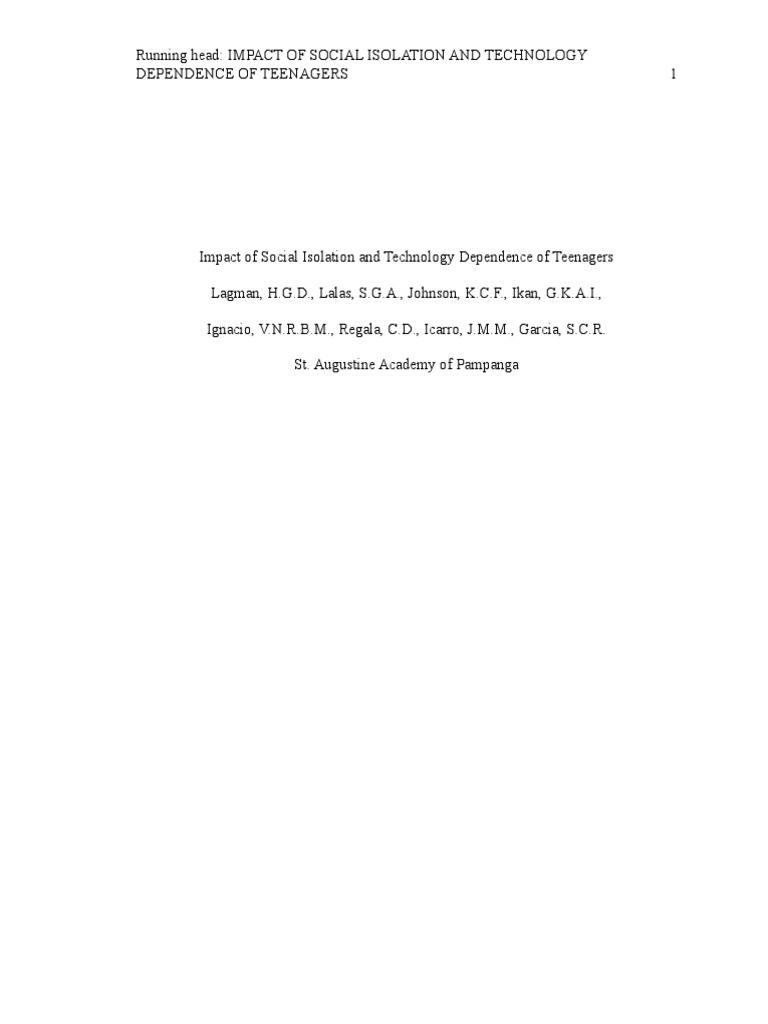 Running head: IMPACT OF SOCIAL ISOLATION AND TECHNOLOGY DEPENDENCE OF TEENAGERS 1

Impact of Social Isolation and Technology Dependence of Teenagers

Lagman, H.G.D., Lalas, S.G.A., Johnson, K.C.F., Ikan, G.K.A.I.,

Ignacio, V.N.R.B.M., Regala, C.D., Icarro, J.M.M., Garcia, S.C.R.

St. Augustine Academy of Pampanga